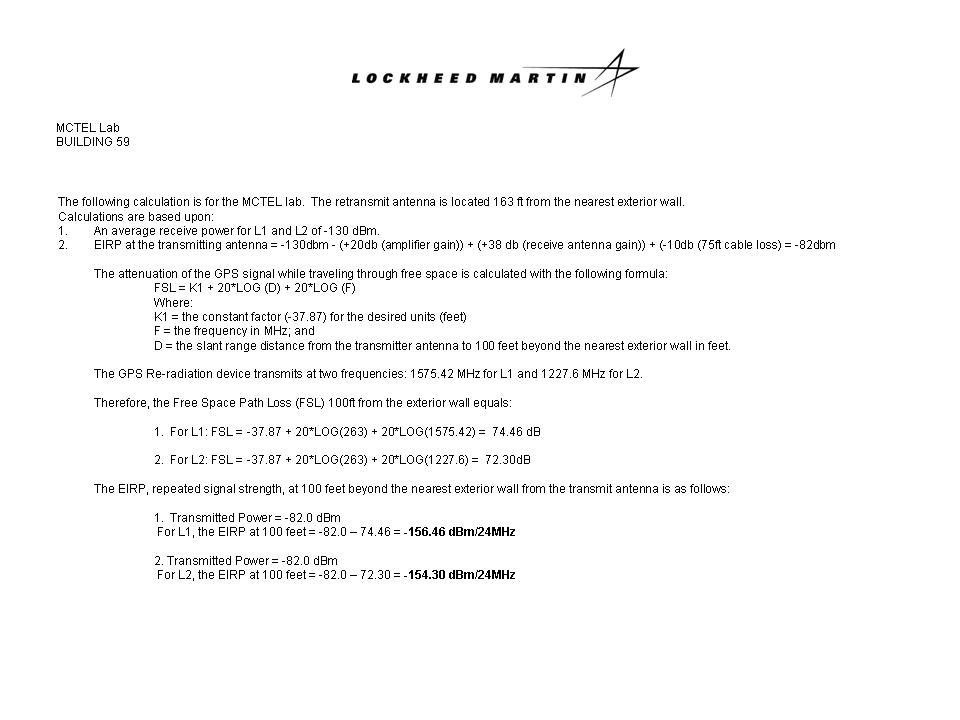 LOCKHEED MARTIN

MCTEL Lab
BUILDING 59

The following calculation is for the MCTEL lab. The retransmit antenna is located 163 ft from the nearest exterior wall.
Calculations are based upon:
1. An average receive power for L1 and L2 of -130 dBm.
2. EIRP at the transmitting antenna = -130dbm - (+20db (amplifier gain)) + (+38 db (receive antenna gain)) + (-10db (75ft cable loss) = -82dbm

The attenuation of the GPS signal while traveling through free space is calculated with the following formula:
FSL = K1 + 20*LOG (D) + 20*LOG (F)
Where:
K1 = the constant factor (-37.87) for the desired units (feet)
F = the frequency in MHz; and
D = the slant range distance from the transmitter antenna to 100 feet beyond the nearest exterior wall in feet.

The GPS Re-radiation device transmits at two frequencies: 1575.42 MHz for L1 and 1227.6 MHz for L2.

Therefore, the Free Space Path Loss (FSL) 100ft from the exterior wall equals:

1. For L1: FSL = -37.87 + 20*LOG(263) + 20*LOG(1575.42) = 74.46 dB

2. For L2: FSL = -37.87 + 20*LOG(263) + 20*LOG(1227.6) = 72.30dB

The EIRP, repeated signal strength, at 100 feet beyond the nearest exterior wall from the transmit antenna is as follows:

1. Transmitted Power = -82.0 dBm
For L1, the EIRP at 100 feet = -82.0 – 74.46 = -156.46 dBm/24MHz

2. Transmitted Power = -82.0 dBm
For L2, the EIRP at 100 feet = -82.0 – 72.30 = -154.30 dBm/24MHz